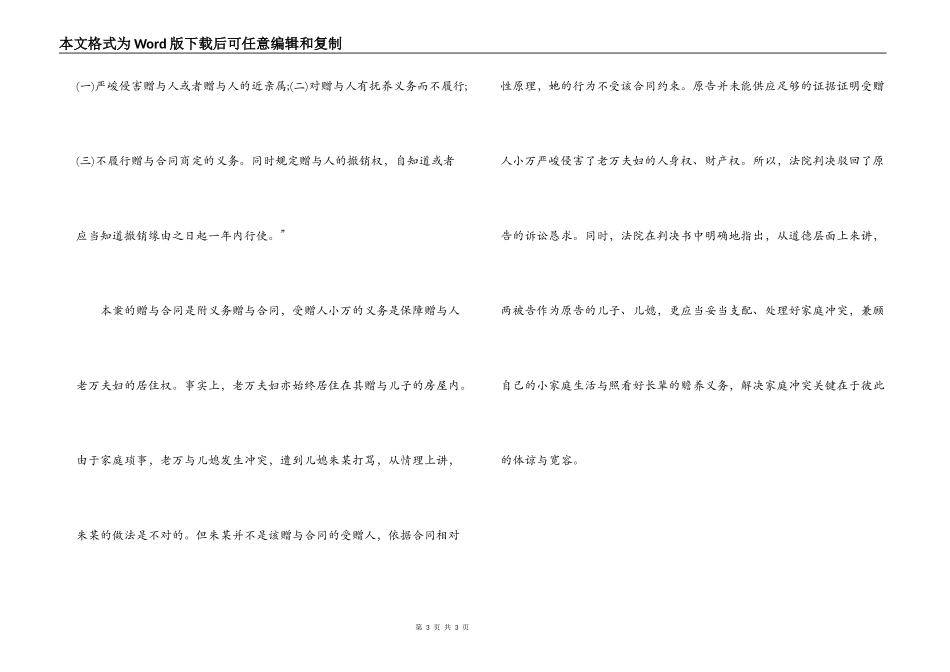 本文格式为Word版下载后可任意编辑和复制

(一)严峻侵害赠与人或者赠与人的近亲属;(二)对赠与人有抚养义务而不履行;(三)不履行赠与合同商定的义务。同时规定赠与人的撤销权，自知道或者应当知道撤销缘由之日起一年内行使。”

本案的赠与合同是附义务赠与合同，受赠人小万的义务是保障赠与人老万夫妇的居住权。事实上，老万夫妇亦始终居住在其赠与儿子的房屋内。由于家庭琐事，老万与儿媳发生冲突，遭到儿媳朱某打骂，从情理上讲，朱某的做法是不对的。但朱某并不是该赠与合同的受赠人，依据合同相对性原理，她的行为不受该合同约束。原告并未能供应足够的证据证明受赠人小万严峻侵害了老万夫妇的人身权、财产权。所以，法院判决驳回了原告的诉讼恳求。同时，法院在判决书中明确地指出，从道德层面上来讲，两被告作为原告的儿子、儿媳，更应当妥当支配、处理好家庭冲突，兼顾自己的小家庭生活与照看好长辈的赡养义务，解决家庭冲突关键在于彼此的体谅与宽容。

第 3 页 共 3 页